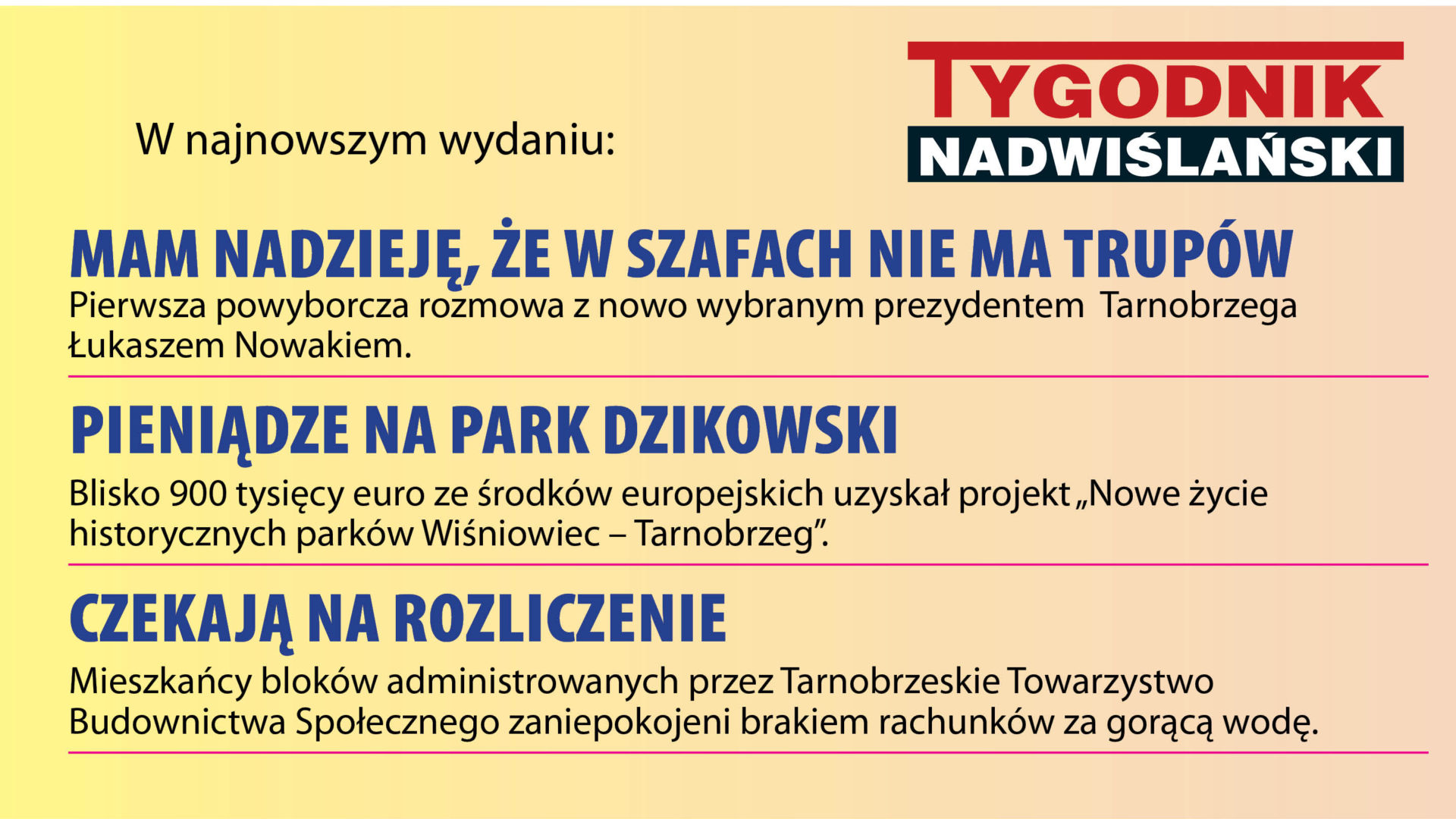 W najnowszym wydaniu:

TYGODNIK
NADWIŚLAŃSKI

MAM NADZIEJĘ, ŻE W SZAFACH NIE MA TRUPÓW

Pierwsza powyborcza rozmowa z nowo wybranym prezydentem Tarnobrzega Łukaszem Nowakiem.

PIENIĄDZE NA PARK DZIKOWSKI

Blisko 900 tysięcy euro ze środków europejskich uzyskał projekt „Nowe życie historycznych parków Wiśniowiec – Tarnobrzeg”.

CZEKAJĄ NA ROZLICZENIE

Mieszkańcy bloków administrowanych przez Tarnobrzeskie Towarzystwo Budownictwa Społecznego zaniepokojeni brakiem rachunków za gorącą wodę.